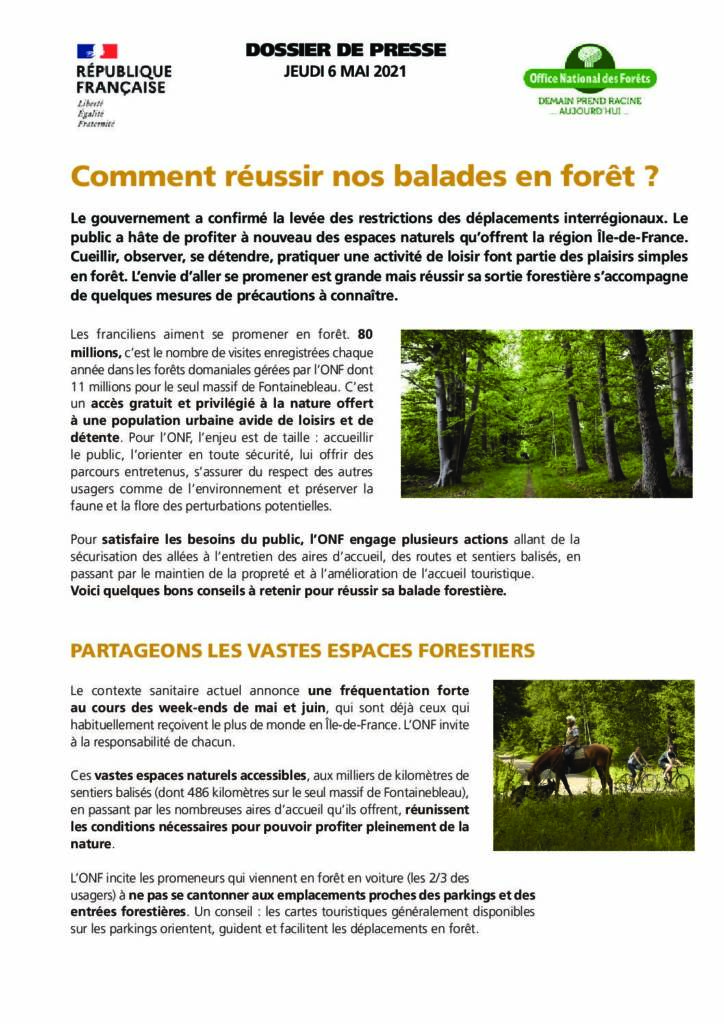 RÉPUBLIQUE FRANÇAISE
Liberté
Égalité
Fraternité

DOSSIER DE PRESSE
JEUDI 6 MAI 2021

Office National des Forêts
DEMAIN PREND RACINE ... AUJOURD'HUI ...

Comment réussir nos balades en forêt ?

Le gouvernement a confirmé la levée des restrictions des déplacements interrégionaux. Le public a hâte de profiter à nouveau des espaces naturels qu'offrent la région Île-de-France. Cueillir, observer, se détendre, pratiquer une activité de loisir font partie des plaisirs simples en forêt. L'envie d'aller se promener est grande mais réussir sa sortie forestière s'accompagne de quelques mesures de précautions à connaître.

Les franciliens aiment se promener en forêt. 80 millions, c'est le nombre de visites enregistrées chaque année dans les forêts domaniales gérées par l'ONF dont 11 millions pour le seul massif de Fontainebleau. C'est un accès gratuit et privilégié à la nature offert à une population urbaine avide de loisirs et de détente. Pour l'ONF, l'enjeu est de taille : accueillir le public, l'orienter en toute sécurité, lui offrir des parcours entretenus, s'assurer du respect des autres usagers comme de l'environnement et préserver la faune et la flore des perturbations potentielles.

Pour satisfaire les besoins du public, l'ONF engage plusieurs actions allant de la sécurisation des allées à l'entretien des aires d'accueil, des routes et sentiers balisés, en passant par le maintien de la propreté et à l'amélioration de l'accueil touristique.
Voici quelques bons conseils à retenir pour réussir sa balade forestière.

PARTAGEONS LES VASTES ESPACES FORESTIERS

Le contexte sanitaire actuel annonce une fréquentation forte au cours des week-ends de mai et juin, qui sont déjà ceux qui habituellement reçoivent le plus de monde en Île-de-France. L'ONF invite à la responsabilité de chacun.

Ces vastes espaces naturels accessibles, aux milliers de kilomètres de sentiers balisés (dont 486 kilomètres sur le seul massif de Fontainebleau), en passant par les nombreuses aires d'accueil qu'ils offrent, réunissent les conditions nécessaires pour pouvoir profiter pleinement de la nature.

L'ONF incite les promeneurs qui viennent en forêt en voiture (les 2/3 des usagers) à ne pas se cantonner aux emplacements proches des parkings et des entrées forestières. Un conseil : les cartes touristiques généralement disponibles sur les parkings orientent, guident et facilitent les déplacements en forêt.